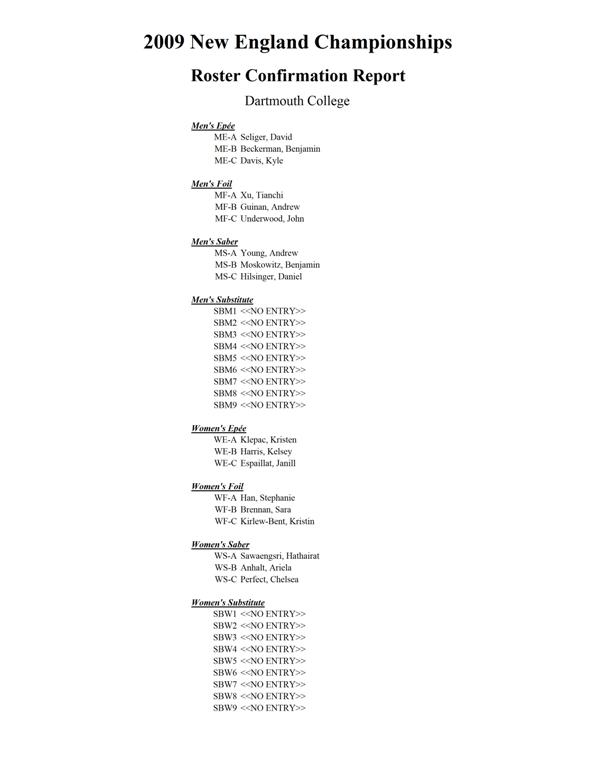 2009 New England Championships

Roster Confirmation Report

Dartmouth College

Men's Epée
ME-A Seliger, David
ME-B Beckerman, Benjamin
ME-C Davis, Kyle

Men's Foil
MF-A Xu, Tianchi
MF-B Guinan, Andrew
MF-C Underwood, John

Men's Saber
MS-A Young, Andrew
MS-B Moskowitz, Benjamin
MS-C Hilsinger, Daniel

Men's Substitute
SBM1 <<NO ENTRY>>
SBM2 <<NO ENTRY>>
SBM3 <<NO ENTRY>>
SBM4 <<NO ENTRY>>
SBM5 <<NO ENTRY>>
SBM6 <<NO ENTRY>>
SBM7 <<NO ENTRY>>
SBM8 <<NO ENTRY>>
SBM9 <<NO ENTRY>>

Women's Epée
WE-A Klepac, Kristen
WE-B Harris, Kelsey
WE-C Espaillat, Janill

Women's Foil
WF-A Han, Stephanie
WF-B Brennan, Sara
WF-C Kirlew-Bent, Kristin

Women's Saber
WS-A Sawaengsri, Hathairat
WS-B Anhalt, Ariela
WS-C Perfect, Chelsea

Women's Substitute
SBW1 <<NO ENTRY>>
SBW2 <<NO ENTRY>>
SBW3 <<NO ENTRY>>
SBW4 <<NO ENTRY>>
SBW5 <<NO ENTRY>>
SBW6 <<NO ENTRY>>
SBW7 <<NO ENTRY>>
SBW8 <<NO ENTRY>>
SBW9 <<NO ENTRY>>